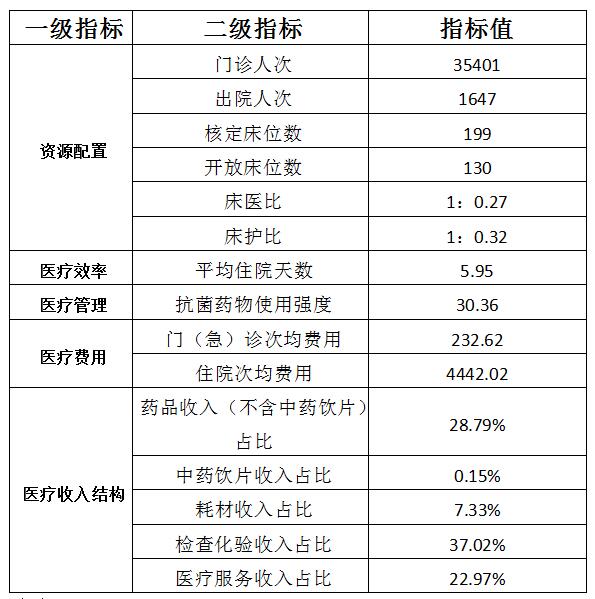 | 一级指标 | 二级指标 | 指标值 |
|---|---|---|
| 资源配置 | 门诊人次 | 35401 |
| | 出院人次 | 1647 |
| | 核定床位数 | 199 |
| | 开放床位数 | 130 |
| | 床医比 | 1：0.27 |
| | 床护比 | 1：0.32 |
| 医疗效率 | 平均住院天数 | 5.95 |
| 医疗管理 | 抗菌药物使用强度 | 30.36 |
| 医疗费用 | 门（急）诊次均费用 | 232.62 |
| | 住院次均费用 | 4442.02 |
| 医疗收入结构 | 药品收入（不含中药饮片）占比 | 28.79% |
| | 中药饮片收入占比 | 0.15% |
| | 耗材收入占比 | 7.33% |
| | 检查化验收入占比 | 37.02% |
| | 医疗服务收入占比 | 22.97% |